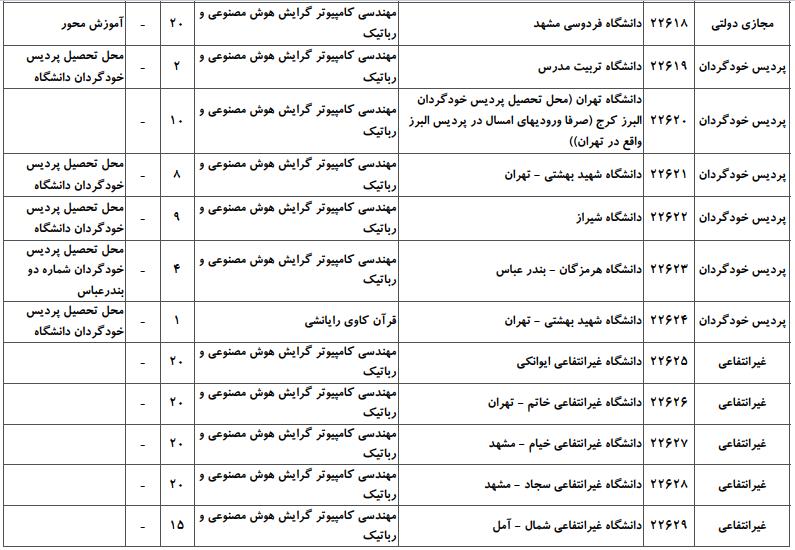 | مجازی دولتی | ۲۲۶۱۸ | دانشگاه فردوسی مشهد | مهندسی کامپیوتر گرایش هوش مصنوعی و رباتیک | ۲۰ | - | آموزش محور |
|---|---|---|---|---|---|---|
| پردیس خودگردان | ۲۲۶۱۹ | دانشگاه تربیت مدرس | مهندسی کامپیوتر گرایش هوش مصنوعی و رباتیک | ۲ | - | محل تحصیل پردیس خودگردان دانشگاه |
| پردیس خودگردان | ۲۲۶۲۰ | دانشگاه تهران (محل تحصیل پردیس خودگردان البرز کرج (صرفا ورودیهای امسال در پردیس البرز واقع در تهران)) | مهندسی کامپیوتر گرایش هوش مصنوعی و رباتیک | ۱۰ | - | |
| پردیس خودگردان | ۲۲۶۲۱ | دانشگاه شهید بهشتی - تهران | مهندسی کامپیوتر گرایش هوش مصنوعی و رباتیک | ۸ | - | محل تحصیل پردیس خودگردان دانشگاه |
| پردیس خودگردان | ۲۲۶۲۲ | دانشگاه شیراز | مهندسی کامپیوتر گرایش هوش مصنوعی و رباتیک | ۹ | - | محل تحصیل پردیس خودگردان دانشگاه |
| پردیس خودگردان | ۲۲۶۲۳ | دانشگاه هرمزگان - بندر عباس | مهندسی کامپیوتر گرایش هوش مصنوعی و رباتیک | ۴ | - | محل تحصیل پردیس خودگردان شماره دو بندرعباس |
| پردیس خودگردان | ۲۲۶۲۴ | دانشگاه شهید بهشتی - تهران | قرآن کاوی رایانشی | ۱ | - | محل تحصیل پردیس خودگردان دانشگاه |
| غیرانتفاعی | ۲۲۶۲۵ | دانشگاه غیرانتفاعی ایوانکی | مهندسی کامپیوتر گرایش هوش مصنوعی و رباتیک | ۲۰ | - | |
| غیرانتفاعی | ۲۲۶۲۶ | دانشگاه غیرانتفاعی خاتم - تهران | مهندسی کامپیوتر گرایش هوش مصنوعی و رباتیک | ۲۰ | - | |
| غیرانتفاعی | ۲۲۶۲۷ | دانشگاه غیرانتفاعی خیام - مشهد | مهندسی کامپیوتر گرایش هوش مصنوعی و رباتیک | ۲۰ | - | |
| غیرانتفاعی | ۲۲۶۲۸ | دانشگاه غیرانتفاعی سجاد - مشهد | مهندسی کامپیوتر گرایش هوش مصنوعی و رباتیک | ۲۰ | - | |
| غیرانتفاعی | ۲۲۶۲۹ | دانشگاه غیرانتفاعی شمال - آمل | مهندسی کامپیوتر گرایش هوش مصنوعی و رباتیک | ۱۵ | - | |